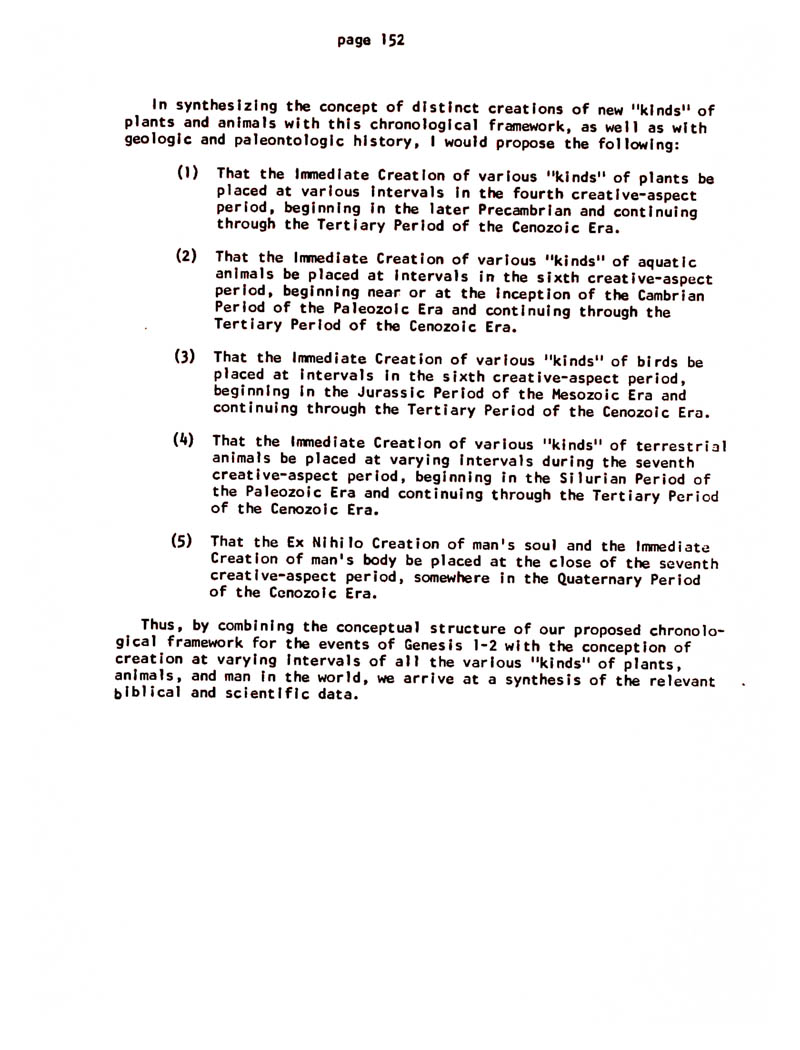 page 152

In synthesizing the concept of distinct creations of new "kinds" of plants and animals with this chronological framework, as well as with geologic and paleontologic history, I would propose the following:

(1) That the Immediate Creation of various "kinds" of plants be placed at various intervals in the fourth creative-aspect period, beginning in the later Precambrian and continuing through the Tertiary Period of the Cenozoic Era.

(2) That the Immediate Creation of various "kinds" of aquatic animals be placed at intervals in the sixth creative-aspect period, beginning near or at the inception of the Cambrian Period of the Paleozoic Era and continuing through the Tertiary Period of the Cenozoic Era.

(3) That the Immediate Creation of various "kinds" of birds be placed at intervals in the sixth creative-aspect period, beginning in the Jurassic Period of the Mesozoic Era and continuing through the Tertiary Period of the Cenozoic Era.

(4) That the Immediate Creation of various "kinds" of terrestrial animals be placed at varying intervals during the seventh creative-aspect period, beginning in the Silurian Period of the Paleozoic Era and continuing through the Tertiary Period of the Cenozoic Era.

(5) That the Ex Nihilo Creation of man's soul and the Immediate Creation of man's body be placed at the close of the seventh creative-aspect period, somewhere in the Quaternary Period of the Cenozoic Era.

Thus, by combining the conceptual structure of our proposed chronological framework for the events of Genesis 1-2 with the conception of creation at varying intervals of all the various "kinds" of plants, animals, and man in the world, we arrive at a synthesis of the relevant biblical and scientific data.